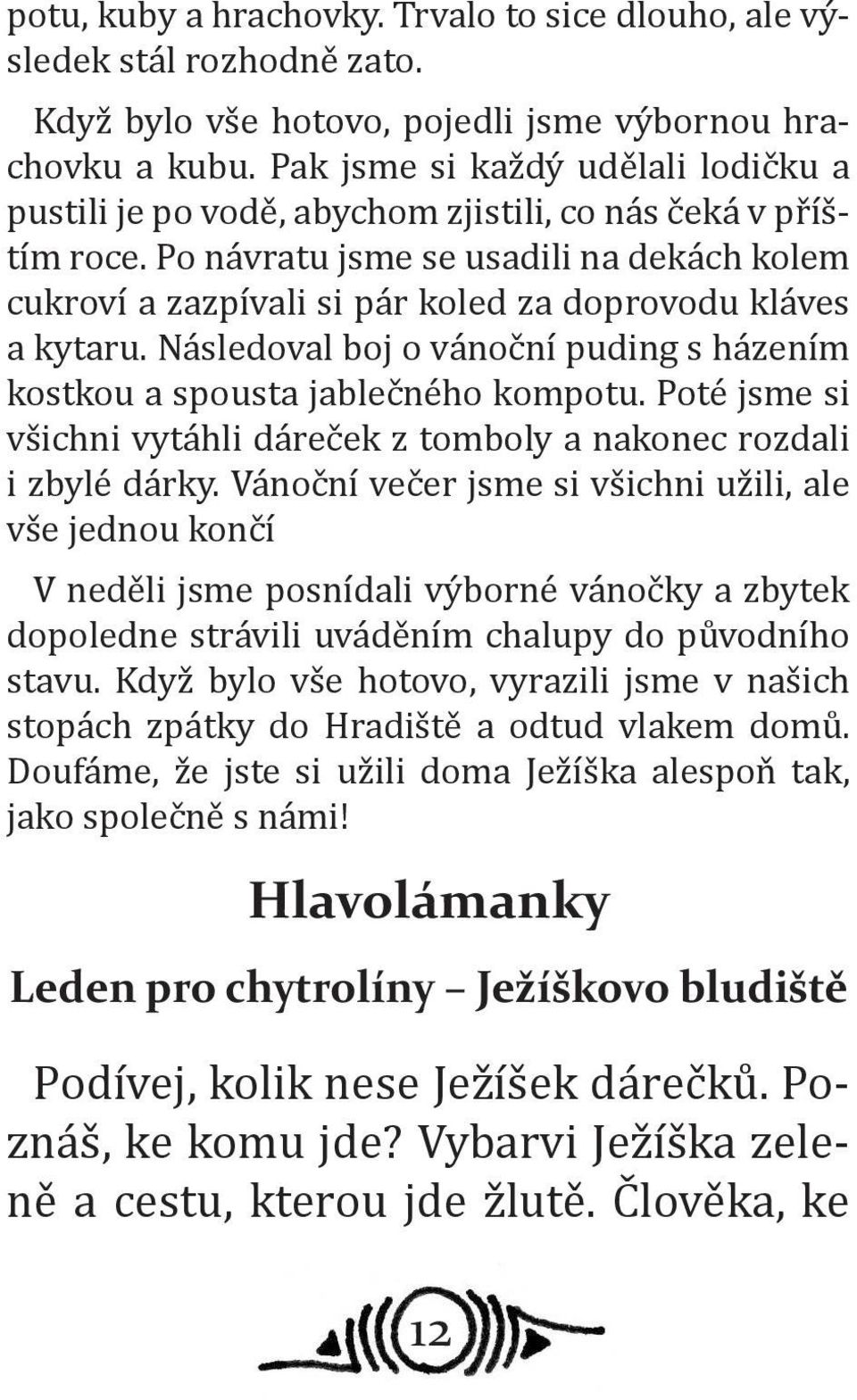 potu, kuby a hrachovky. Trvalo to sice dlouho, ale výsledek stál rozhodně zato.

Když bylo vše hotovo, pojedli jsme výbornou hrachovku a kubu. Pak jsme si každý udělali lodičku a pustili je po vodě, abychom zjistili, co nás čeká v příštím roce. Po návratu jsme se usadili na dekách kolem cukroví a zazpívali si pár koled za doprovodu kláves a kytaru. Následoval boj o vánoční puding s házením kostkou a spousta jablečného kompotu. Poté jsme si všichni vytáhli dáreček z tomboly a nakonec rozdali i zbylé dárky. Vánoční večer jsme si všichni užili, ale vše jednou končí

V neděli jsme posnídali výborné vánočky a zbytek dopoledne strávili uváděním chalupy do původního stavu. Když bylo vše hotovo, vyrazili jsme v našich stopách zpátky do Hradiště a odtud vlakem domů. Doufáme, že jste si užili doma Ježíška alespoň tak, jako společně s námi!

Hlavolámanky

Leden pro chytrolíny – Ježíškovo bludiště

Podívej, kolik nese Ježíšek dárečků. Poznáš, ke komu jde? Vybarvi Ježíška zeleně a cestu, kterou jde žlutě. Člověka, ke

12